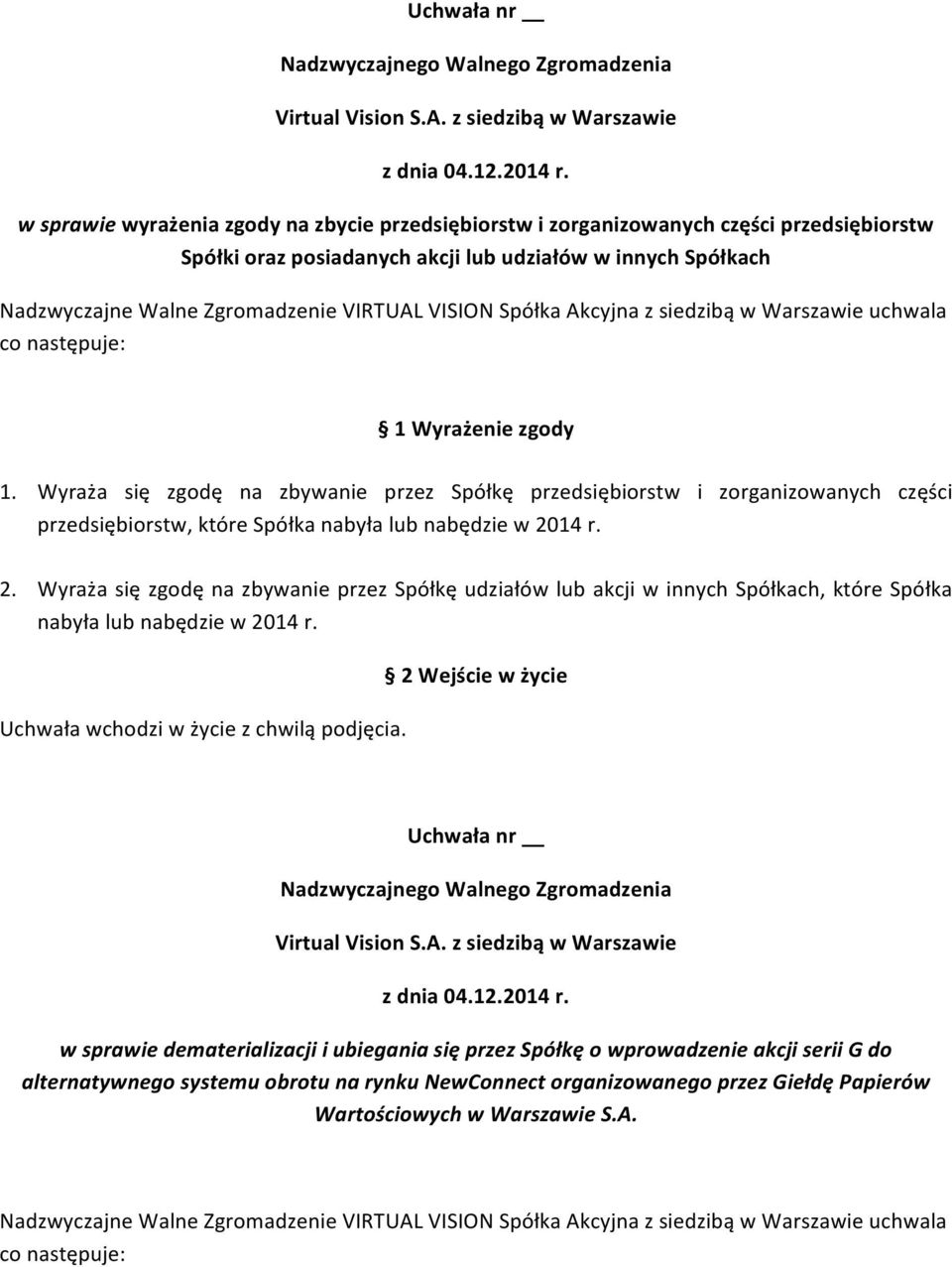 Uchwała nr __

Nadzwyczajnego Walnego Zgromadzenia

Virtual Vision S.A. z siedzibą w Warszawie

z dnia 04.12.2014 r.

w sprawie wyrażenia zgody na zbycie przedsiębiorstw i zorganizowanych części przedsiębiorstw Spółki oraz posiadanych akcji lub udziałów w innych Spółkach

Nadzwyczajne Walne Zgromadzenie VIRTUAL VISION Spółka Akcyjna z siedzibą w Warszawie uchwala co następuje:

§ 1 Wyrażenie zgody

1. Wyraża się zgodę na zbywanie przez Spółkę przedsiębiorstw i zorganizowanych części przedsiębiorstw, które Spółka nabyła lub nabędzie w 2014 r.

2. Wyraża się zgodę na zbywanie przez Spółkę udziałów lub akcji w innych Spółkach, które Spółka nabyła lub nabędzie w 2014 r.

§ 2 Wejście w życie

Uchwała wchodzi w życie z chwilą podjęcia.

Uchwała nr __

Nadzwyczajnego Walnego Zgromadzenia

Virtual Vision S.A. z siedzibą w Warszawie

z dnia 04.12.2014 r.

w sprawie dematerializacji i ubiegania się przez Spółkę o wprowadzenie akcji serii G do alternatywnego systemu obrotu na rynku NewConnect organizowanego przez Giełdę Papierów Wartościowych w Warszawie S.A.

Nadzwyczajne Walne Zgromadzenie VIRTUAL VISION Spółka Akcyjna z siedzibą w Warszawie uchwala co następuje: